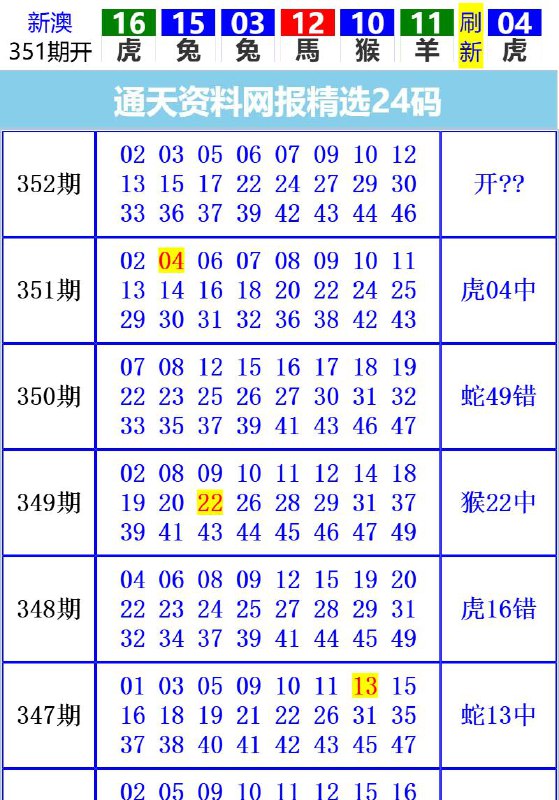 新澳 351期开 16 虎 15 兔 03 兔 12 馬 10 猴 11 羊 刷新 04 虎

通天资料网报精选24码

| | | |
|---|---|---|
| 352期 | 02 03 05 06 07 09 10 12 13 15 17 22 24 27 29 30 33 36 37 39 42 43 44 46 | 开?? |
| 351期 | 02 04 06 07 08 09 10 11 13 14 16 18 20 22 24 25 29 30 31 32 36 38 42 43 | 虎04中 |
| 350期 | 07 08 12 15 16 17 18 19 22 23 25 26 27 30 31 32 33 35 37 39 41 43 46 47 | 蛇49错 |
| 349期 | 02 08 09 10 11 12 14 18 19 20 22 26 28 29 31 37 39 41 43 44 45 46 47 49 | 猴22中 |
| 348期 | 04 06 08 09 12 15 19 20 22 23 24 25 27 28 29 31 32 34 37 39 41 44 45 49 | 虎16错 |
| 347期 | 01 03 05 09 10 11 13 15 16 18 19 21 22 26 31 35 37 38 40 41 42 43 45 47 | 蛇13中 |
| | 02 05 09 10 11 12 15 16 | |